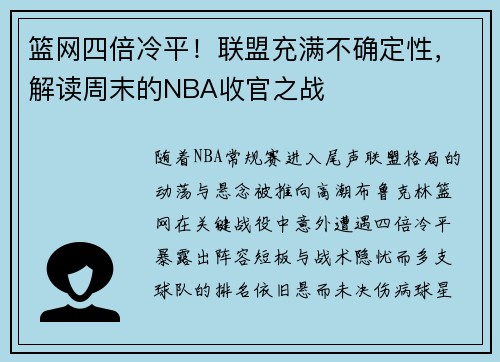 篮网四倍冷平！联盟充满不确定性，解读周末的NBA收官之战

随着NBA常规赛进入尾声联盟格局的动荡与悬念被推向高潮布鲁克林篮网在关键战役中意外遭遇四倍冷平暴露出阵容短板与战术隐忧而多支球队的排名依旧悬而未决伤病球星